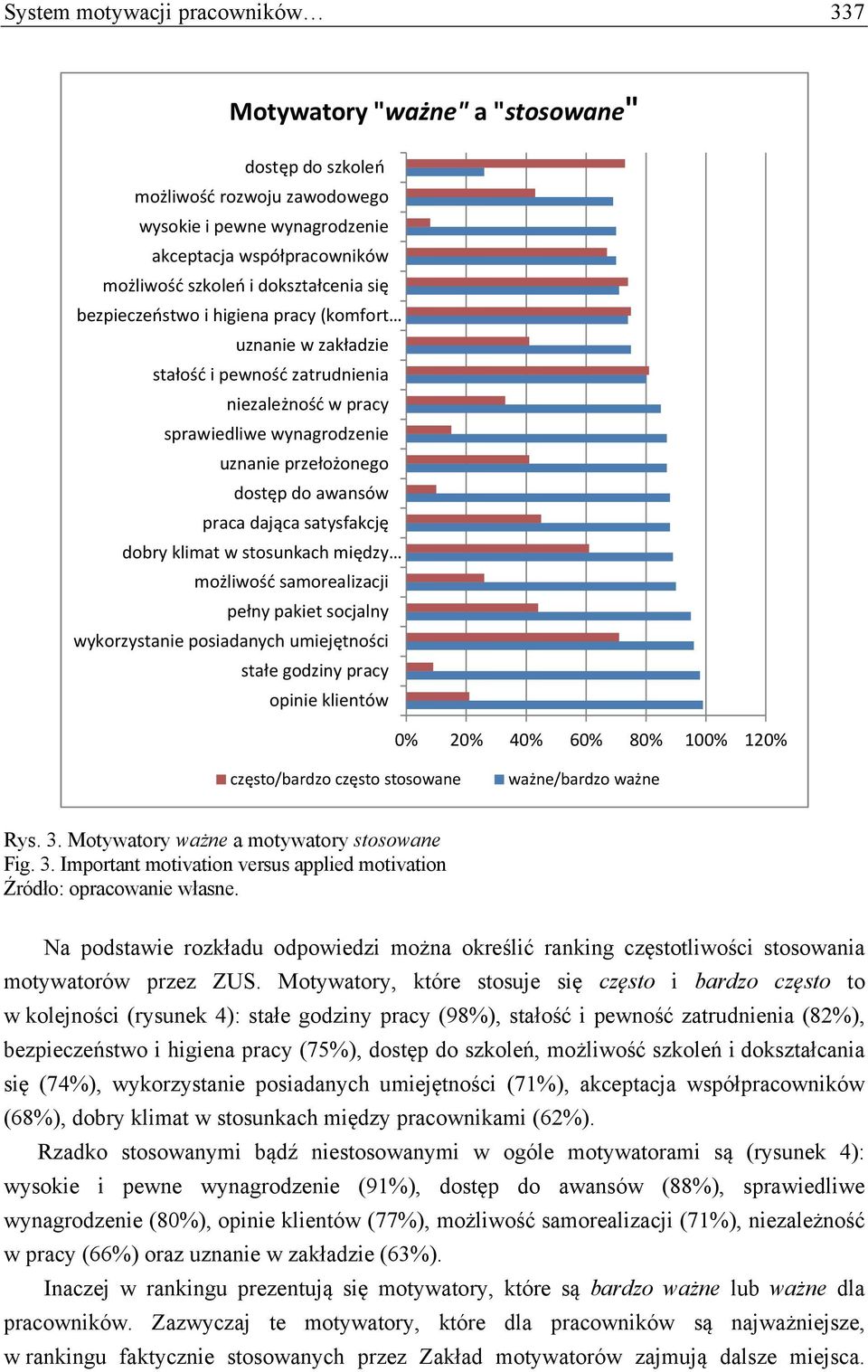 System motywacji pracowników… 337

Motywatory "ważne" a "stosowane"

dostęp do szkoleń
możliwość rozwoju zawodowego
wysokie i pewne wynagrodzenie
akceptacja współpracowników
możliwość szkoleń i dokształcenia się
bezpieczeństwo i higiena pracy (komfort…
uznanie w zakładzie
stałość i pewność zatrudnienia
niezależność w pracy
sprawiedliwe wynagrodzenie
uznanie przełożonego
dostęp do awansów
praca dająca satysfakcję
dobry klimat w stosunkach między…
możliwość samorealizacji
pełny pakiet socjalny
wykorzystanie posiadanych umiejętności
stałe godziny pracy
opinie klientów

0% 20% 40% 60% 80% 100% 120%

często/bardzo często stosowane
ważne/bardzo ważne

Rys. 3. Motywatory ważne a motywatory stosowane
Fig. 3. Important motivation versus applied motivation
Źródło: opracowanie własne.

Na podstawie rozkładu odpowiedzi można określić ranking częstotliwości stosowania motywatorów przez ZUS. Motywatory, które stosuje się często i bardzo często to w kolejności (rysunek 4): stałe godziny pracy (98%), stałość i pewność zatrudnienia (82%), bezpieczeństwo i higiena pracy (75%), dostęp do szkoleń, możliwość szkoleń i dokształcania się (74%), wykorzystanie posiadanych umiejętności (71%), akceptacja współpracowników (68%), dobry klimat w stosunkach między pracownikami (62%).

Rzadko stosowanymi bądź niestosowanymi w ogóle motywatorami są (rysunek 4): wysokie i pewne wynagrodzenie (91%), dostęp do awansów (88%), sprawiedliwe wynagrodzenie (80%), opinie klientów (77%), możliwość samorealizacji (71%), niezależność w pracy (66%) oraz uznanie w zakładzie (63%).

Inaczej w rankingu prezentują się motywatory, które są bardzo ważne lub ważne dla pracowników. Zazwyczaj te motywatory, które dla pracowników są najważniejsze, w rankingu faktycznie stosowanych przez Zakład motywatorów zajmują dalsze miejsca.